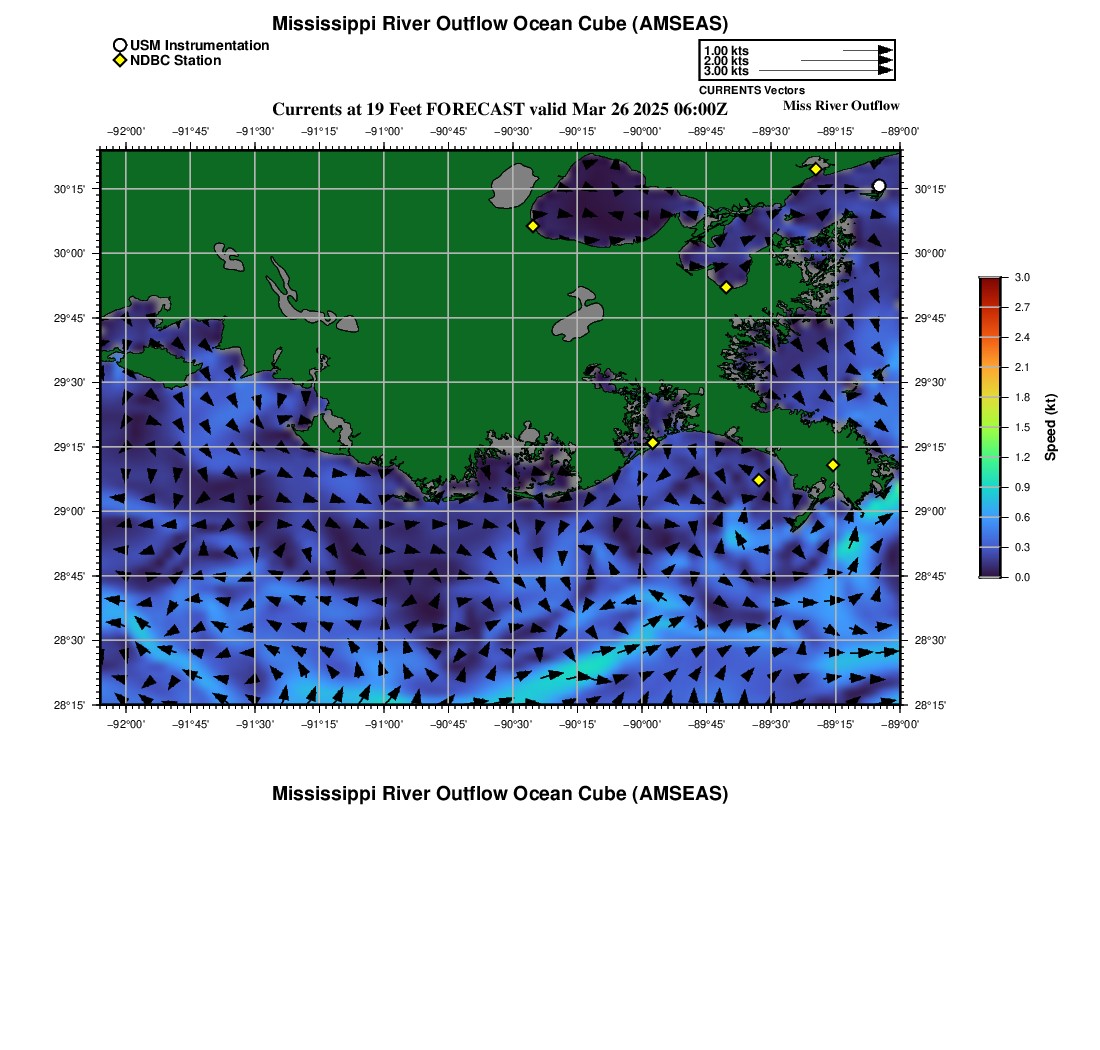 Mississippi River Outflow Ocean Cube (AMSEAS)

USM Instrumentation
NDBC Station

1.00 kts
2.00 kts
3.00 kts
CURRENTS Vectors

Currents at 19 Feet FORECAST valid Mar 26 2025 06:00Z

Miss River Outflow

−92°00' −91°45' −91°30' −91°15' −91°00' −90°45' −90°30' −90°15' −90°00' −89°45' −89°30' −89°15' −89°00'

30°15' 30°00' 29°45' 29°30' 29°15' 29°00' 28°45' 28°30' 28°15'

30°15' 30°00' 29°45' 29°30' 29°15' 29°00' 28°45' 28°30' 28°15'

−92°00' −91°45' −91°30' −91°15' −91°00' −90°45' −90°30' −90°15' −90°00' −89°45' −89°30' −89°15' −89°00'

3.0 2.7 2.4 2.1 1.8 1.5 1.2 0.9 0.6 0.3 0.0
Speed (kt)

Mississippi River Outflow Ocean Cube (AMSEAS)